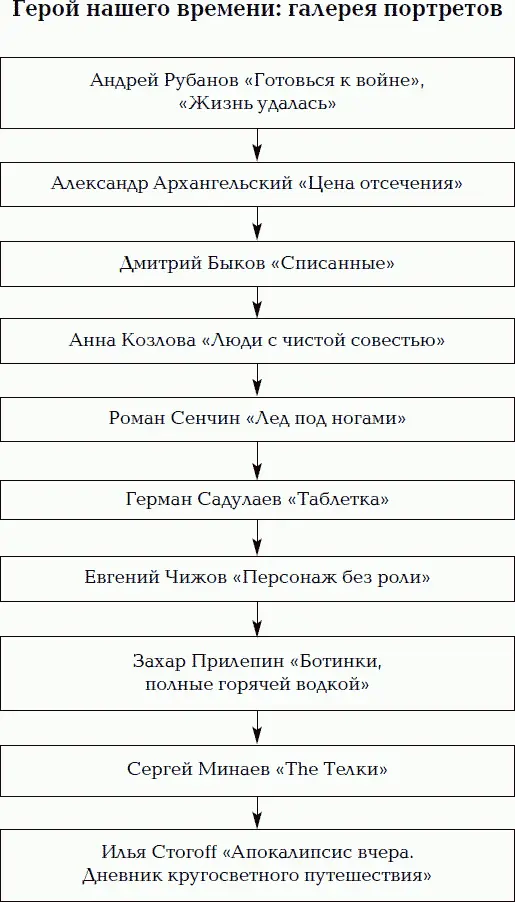 Герой нашего времени: галерея портретов

Андрей Рубанов «Готовься к войне», «Жизнь удалась»

Александр Архангельский «Цена отсечения»

Дмитрий Быков «Списанные»

Анна Козлова «Люди с чистой совестью»

Роман Сенчин «Лед под ногами»

Герман Садулаев «Таблетка»

Евгений Чижов «Персонаж без роли»

Захар Прилепин «Ботинки, полные горячей водкой»

Сергей Минаев «The Телки»

Илья Стогоff «Апокалипсис вчера. Дневник кругосветного путешествия»